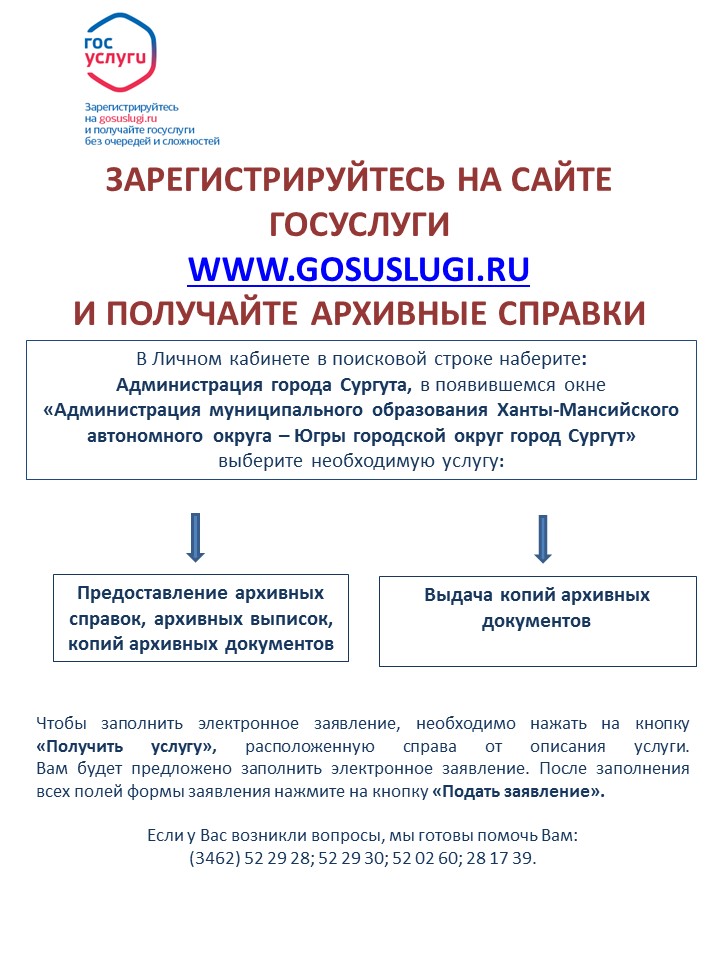 гос услуги

Зарегистрируйтесь на gosuslugi.ru и получайте госуслуги без очередей и сложностей

ЗАРЕГИСТРИРУЙТЕСЬ НА САЙТЕ ГОСУСЛУГИ
WWW.GOSUSLUGI.RU
И ПОЛУЧАЙТЕ АРХИВНЫЕ СПРАВКИ

В Личном кабинете в поисковой строке наберите: Администрация города Сургута, в появившемся окне «Администрация муниципального образования Ханты-Мансийского автономного округа – Югры городской округ город Сургут» выберите необходимую услугу:

Предоставление архивных справок, архивных выписок, копий архивных документов

Выдача копий архивных документов

Чтобы заполнить электронное заявление, необходимо нажать на кнопку «Получить услугу», расположенную справа от описания услуги. Вам будет предложено заполнить электронное заявление. После заполнения всех полей формы заявления нажмите на кнопку «Подать заявление».

Если у Вас возникли вопросы, мы готовы помочь Вам:
(3462) 52 29 28; 52 29 30; 52 02 60; 28 17 39.